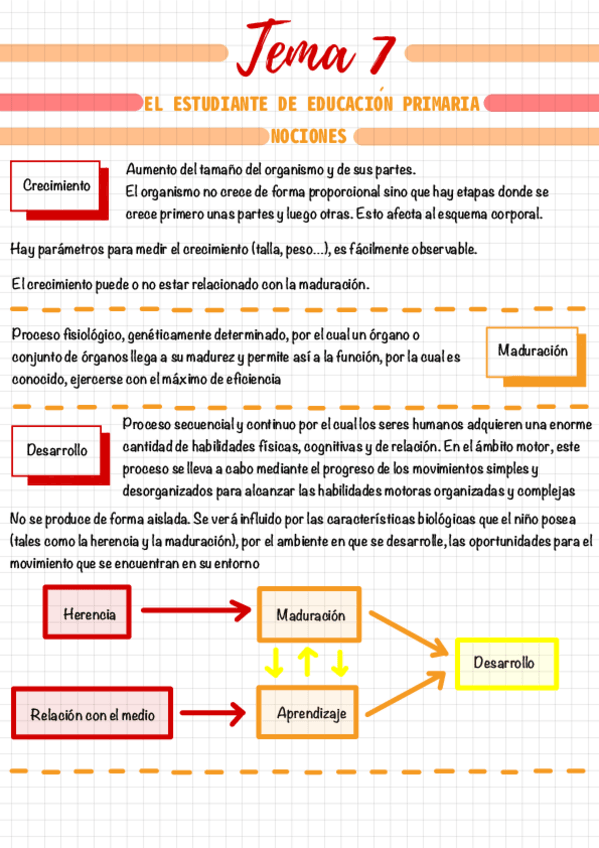 Tema 7

EL ESTUDIANTE DE EDUCACIÓN PRIMARIA

NOCIONES

Crecimiento

Aumento del tamaño del organismo y de sus partes.
El organismo no crece de forma proporcional sino que hay etapas donde se crece primero unas partes y luego otras. Esto afecta al esquema corporal.

Hay parámetros para medir el crecimiento (talla, peso...), es fácilmente observable.

El crecimiento puede o no estar relacionado con la maduración.

Proceso fisiológico, genéticamente determinado, por el cual un órgano o conjunto de órganos llega a su madurez y permite así a la función, por la cual es conocido, ejercerse con el máximo de eficiencia

Maduración

Desarrollo

Proceso secuencial y continuo por el cual los seres humanos adquieren una enorme cantidad de habilidades físicas, cognitivas y de relación. En el ámbito motor, este proceso se lleva a cabo mediante el progreso de los movimientos simples y desorganizados para alcanzar las habilidades motoras organizadas y complejas

No se produce de forma aislada. Se verá influido por las características biológicas que el niño posea (tales como la herencia y la maduración), por el ambiente en que se desarrolle, las oportunidades para el movimiento que se encuentran en su entorno

Herencia

Maduración

Desarrollo

Relación con el medio

Aprendizaje